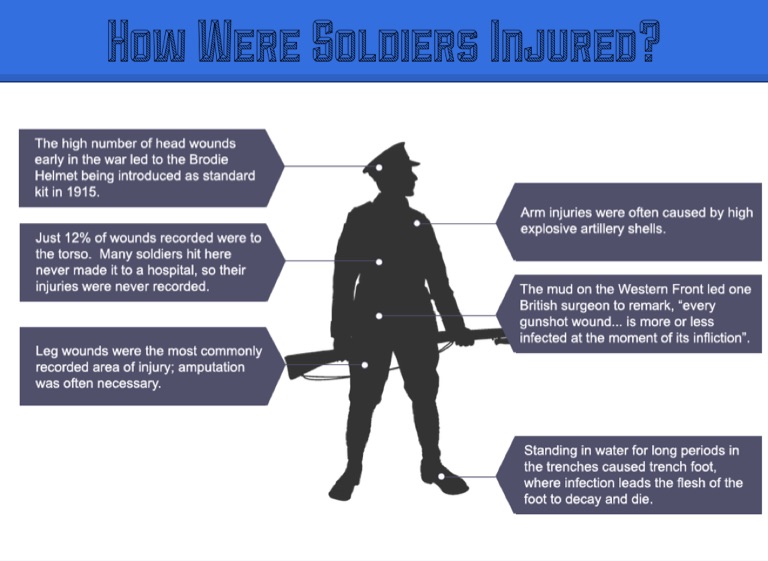 How Were Soldiers Injured?

The high number of head wounds early in the war led to the Brodie Helmet being introduced as standard kit in 1915.

Just 12% of wounds recorded were to the torso. Many soldiers hit here never made it to a hospital, so their injuries were never recorded.

Leg wounds were the most commonly recorded area of injury; amputation was often necessary.

Arm injuries were often caused by high explosive artillery shells.

The mud on the Western Front led one British surgeon to remark, "every gunshot wound... is more or less infected at the moment of its infliction".

Standing in water for long periods in the trenches caused trench foot, where infection leads the flesh of the foot to decay and die.